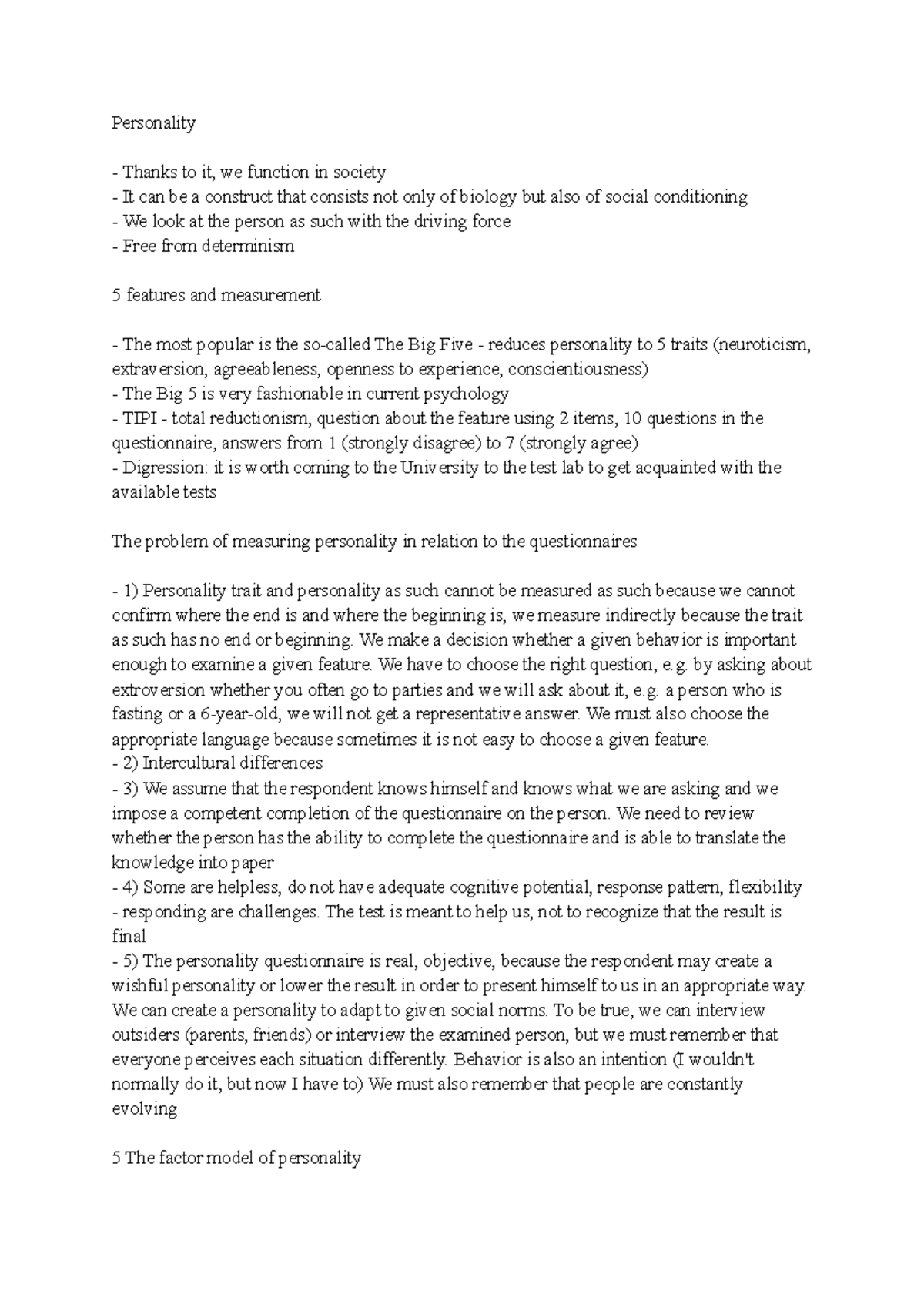 Personality

- Thanks to it, we function in society
- It can be a construct that consists not only of biology but also of social conditioning
- We look at the person as such with the driving force
- Free from determinism

5 features and measurement

- The most popular is the so-called The Big Five - reduces personality to 5 traits (neuroticism, extraversion, agreeableness, openness to experience, conscientiousness)
- The Big 5 is very fashionable in current psychology
- TIPI - total reductionism, question about the feature using 2 items, 10 questions in the questionnaire, answers from 1 (strongly disagree) to 7 (strongly agree)
- Digression: it is worth coming to the University to the test lab to get acquainted with the available tests

The problem of measuring personality in relation to the questionnaires

- 1) Personality trait and personality as such cannot be measured as such because we cannot confirm where the end is and where the beginning is, we measure indirectly because the trait as such has no end or beginning. We make a decision whether a given behavior is important enough to examine a given feature. We have to choose the right question, e.g. by asking about extroversion whether you often go to parties and we will ask about it, e.g. a person who is fasting or a 6-year-old, we will not get a representative answer. We must also choose the appropriate language because sometimes it is not easy to choose a given feature.
- 2) Intercultural differences
- 3) We assume that the respondent knows himself and knows what we are asking and we impose a competent completion of the questionnaire on the person. We need to review whether the person has the ability to complete the questionnaire and is able to translate the knowledge into paper
- 4) Some are helpless, do not have adequate cognitive potential, response pattern, flexibility - responding are challenges. The test is meant to help us, not to recognize that the result is final
- 5) The personality questionnaire is real, objective, because the respondent may create a wishful personality or lower the result in order to present himself to us in an appropriate way. We can create a personality to adapt to given social norms. To be true, we can interview outsiders (parents, friends) or interview the examined person, but we must remember that everyone perceives each situation differently. Behavior is also an intention (I wouldn't normally do it, but now I have to) We must also remember that people are constantly evolving

5 The factor model of personality